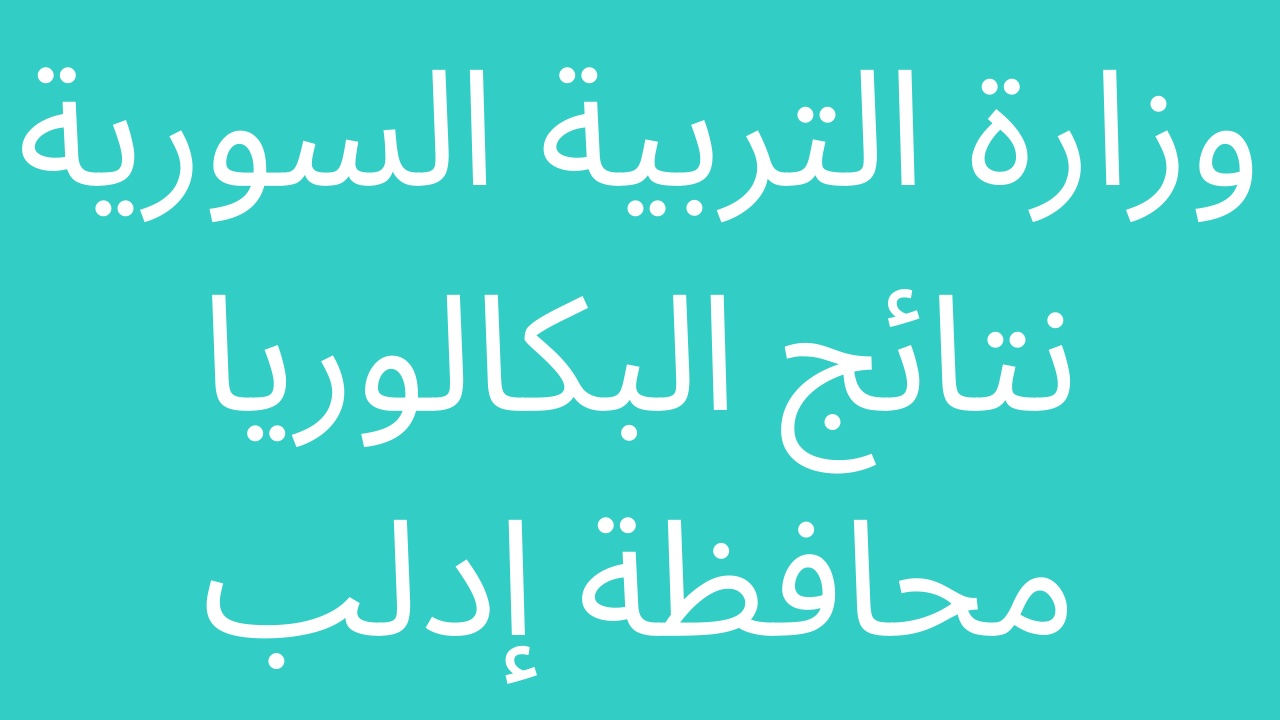 وزارة التربية السورية
نتائج البكالوريا
محافظة إدلب